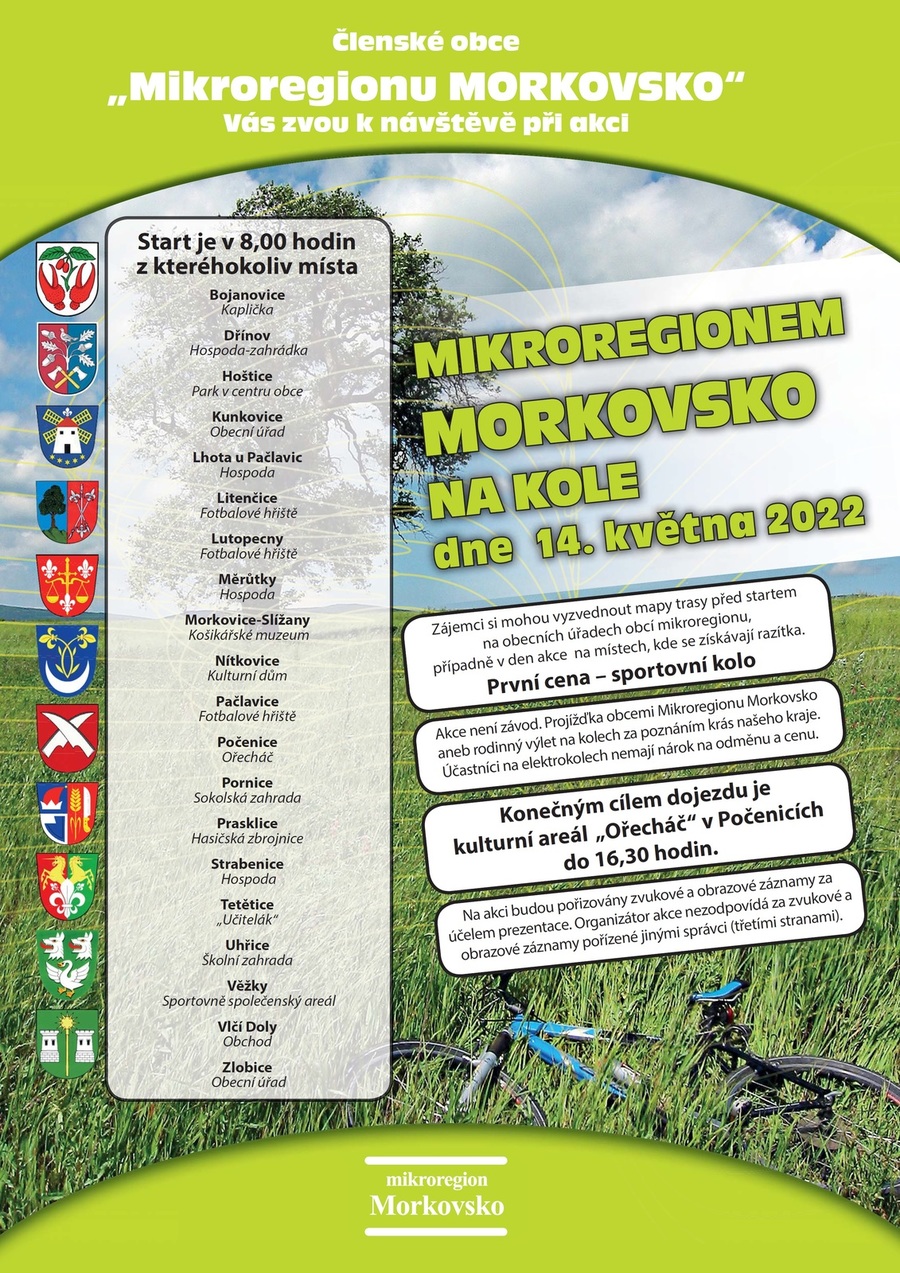 Členské obce
„Mikroregionu MORKOVSKO“
Vás zvou k návštěvě při akci

Start je v 8,00 hodin z kteréhokoliv místa

Bojanovice
Kaplička

Dřínov
Hospoda-zahrádka

Hoštice
Park v centru obce

Kunkovice
Obecní úřad

Lhota u Pačlavic
Hospoda

Litenčice
Fotbalové hřiště

Lutopecny
Fotbalové hřiště

Měrůtky
Hospoda

Morkovice-Slížany
Košíkářské muzeum

Nítkovice
Kulturní dům

Pačlavice
Fotbalové hřiště

Počenice
Ořecháč

Pornice
Sokolská zahrada

Prasklice
Hasičská zbrojnice

Strabenice
Hospoda

Tetětice
„Učitelák“

Uhřice
Školní zahrada

Věžky
Sportovně společenský areál

Vlčí Doly
Obchod

Zlobice
Obecní úřad

MIKROREGIONEM MORKOVSKO NA KOLE
dne 14. května 2022

Zájemci si mohou vyzvednout mapy trasy před startem na obecních úřadech obcí mikroregionu, případně v den akce na místech, kde se získávají razítka.
První cena – sportovní kolo

Akce není závod. Projížďka obcemi Mikroregionu Morkovsko aneb rodinný výlet na kolech za poznáním krás našeho kraje. Účastníci na elektrokolech nemají nárok na odměnu a cenu.

Konečným cílem dojezdu je kulturní areál „Ořecháč“ v Počenicích do 16,30 hodin.

Na akci budou pořizovány zvukové a obrazové záznamy za účelem prezentace. Organizátor akce nezodpovídá za zvukové a obrazové záznamy pořízené jinými správci (třetími stranami).

mikroregion
Morkovsko